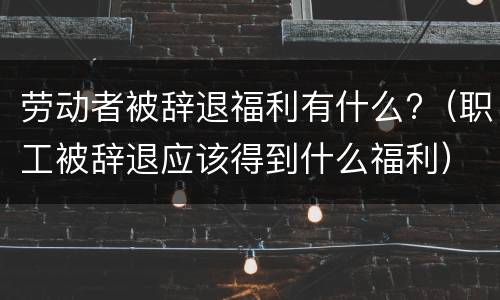 劳动者被辞退福利有什么？（职工被辞退应该得到什么福利）